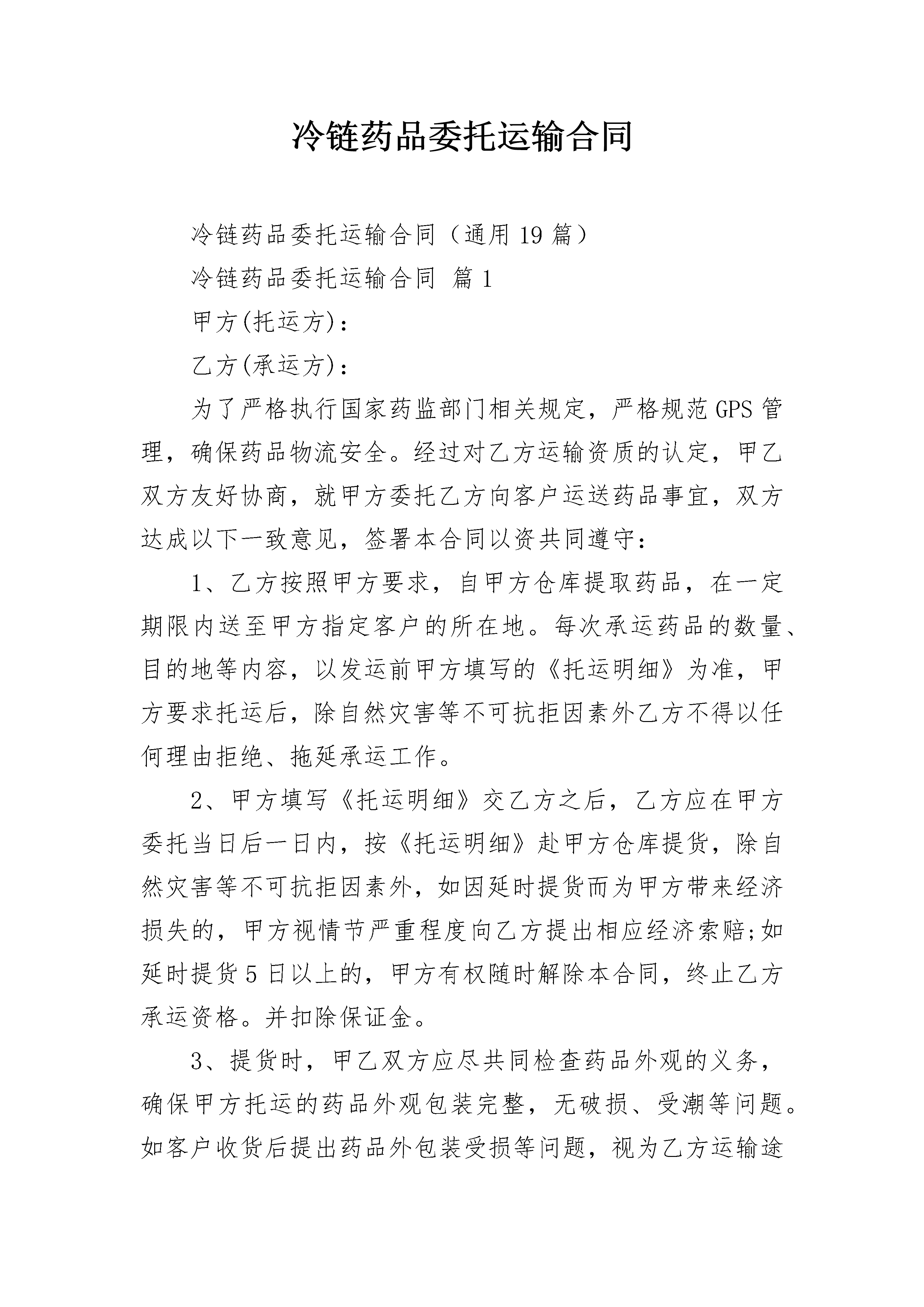 冷链药品委托运输合同

冷链药品委托运输合同（通用19篇）

冷链药品委托运输合同 篇1

甲方(托运方)：

乙方(承运方)：

为了严格执行国家药监部门相关规定，严格规范GPS管理，确保药品物流安全。经过对乙方运输资质的认定，甲乙双方友好协商，就甲方委托乙方向客户运送药品事宜，双方达成以下一致意见，签署本合同以资共同遵守：

1、乙方按照甲方要求，自甲方仓库提取药品，在一定期限内送至甲方指定客户的所在地。每次承运药品的数量、目的地等内容，以发运前甲方填写的《托运明细》为准，甲方要求托运后，除自然灾害等不可抗拒因素外乙方不得以任何理由拒绝、拖延承运工作。

2、甲方填写《托运明细》交乙方之后，乙方应在甲方委托当日后一日内，按《托运明细》赴甲方仓库提货，除自然灾害等不可抗拒因素外，如因延时提货而为甲方带来经济损失的，甲方视情节严重程度向乙方提出相应经济索赔;如延时提货5日以上的，甲方有权随时解除本合同，终止乙方承运资格。并扣除保证金。

3、提货时，甲乙双方应尽共同检查药品外观的义务，确保甲方托运的药品外观包装完整，无破损、受潮等问题。如客户收货后提出药品外包装受损等问题，视为乙方运输途